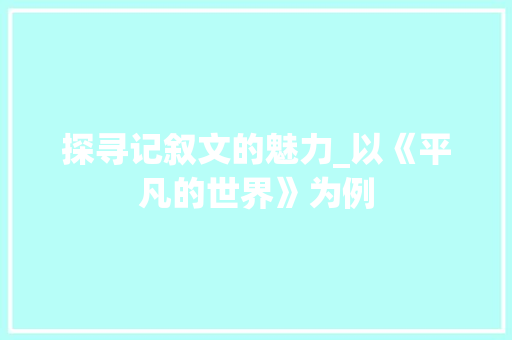 探寻记叙文的魅力_以《平凡的世界》为例